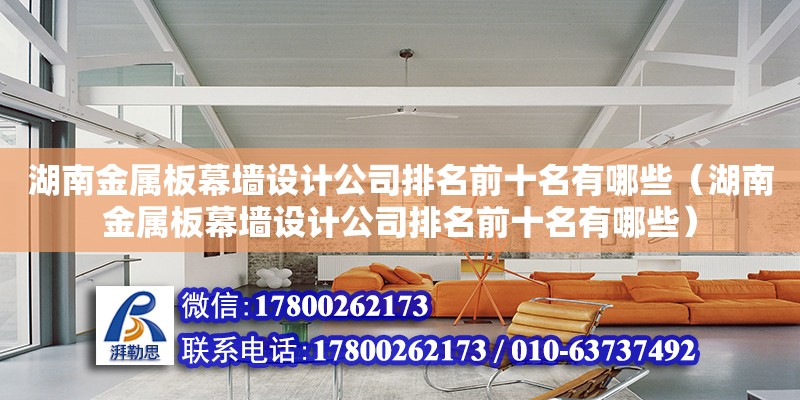 湖南金属板幕墙设计公司排名前十名有哪些（湖南金属板幕墙设计公司排名前十名有哪些）

湃勒思

微信:17800262173

联系电话:17800262173 / 010-63737492